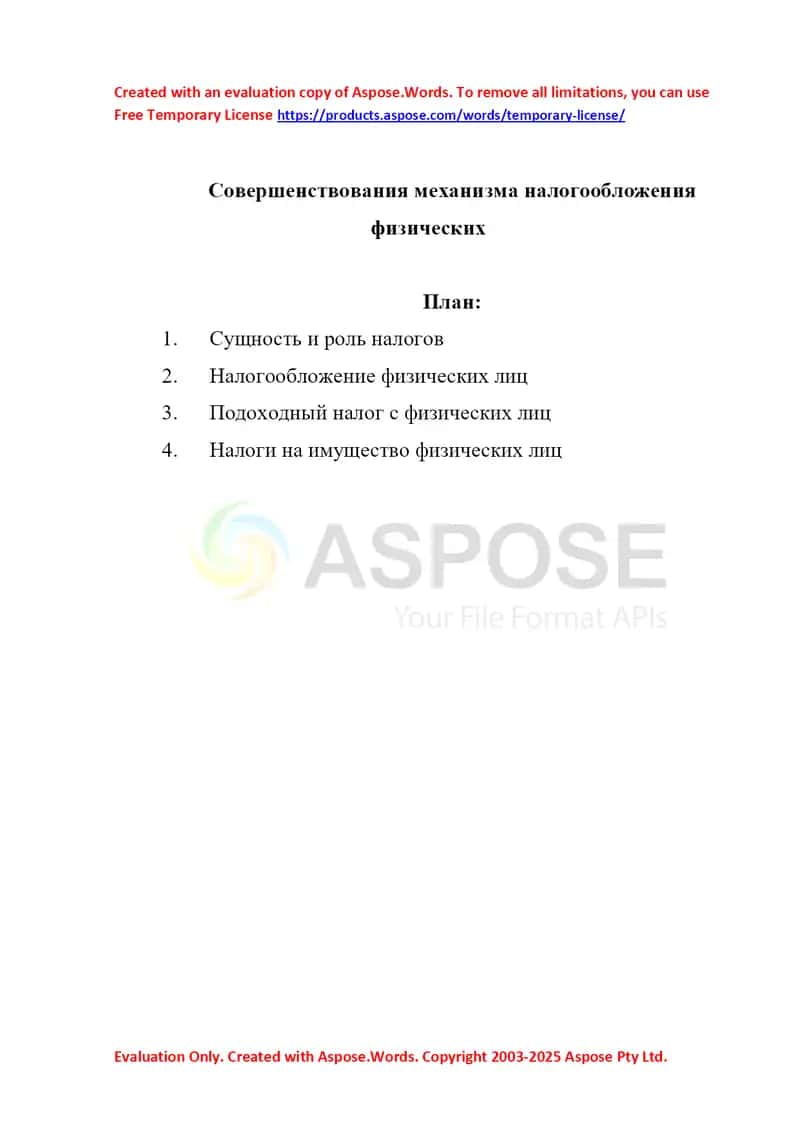 Created with an evaluation copy of Aspose.Words. To remove all limitations, you can use Free Temporary License https://products.aspose.com/words/temporary-license/

Совершенствования механизма налогообложения физических

План:

1. Сущность и роль налогов
2. Налогообложение физических лиц
3. Подоходный налог с физических лиц
4. Налоги на имущество физических лиц

ASPOSE
Your File Format APIs

Evaluation Only. Created with Aspose.Words. Copyright 2003-2025 Aspose Pty Ltd.